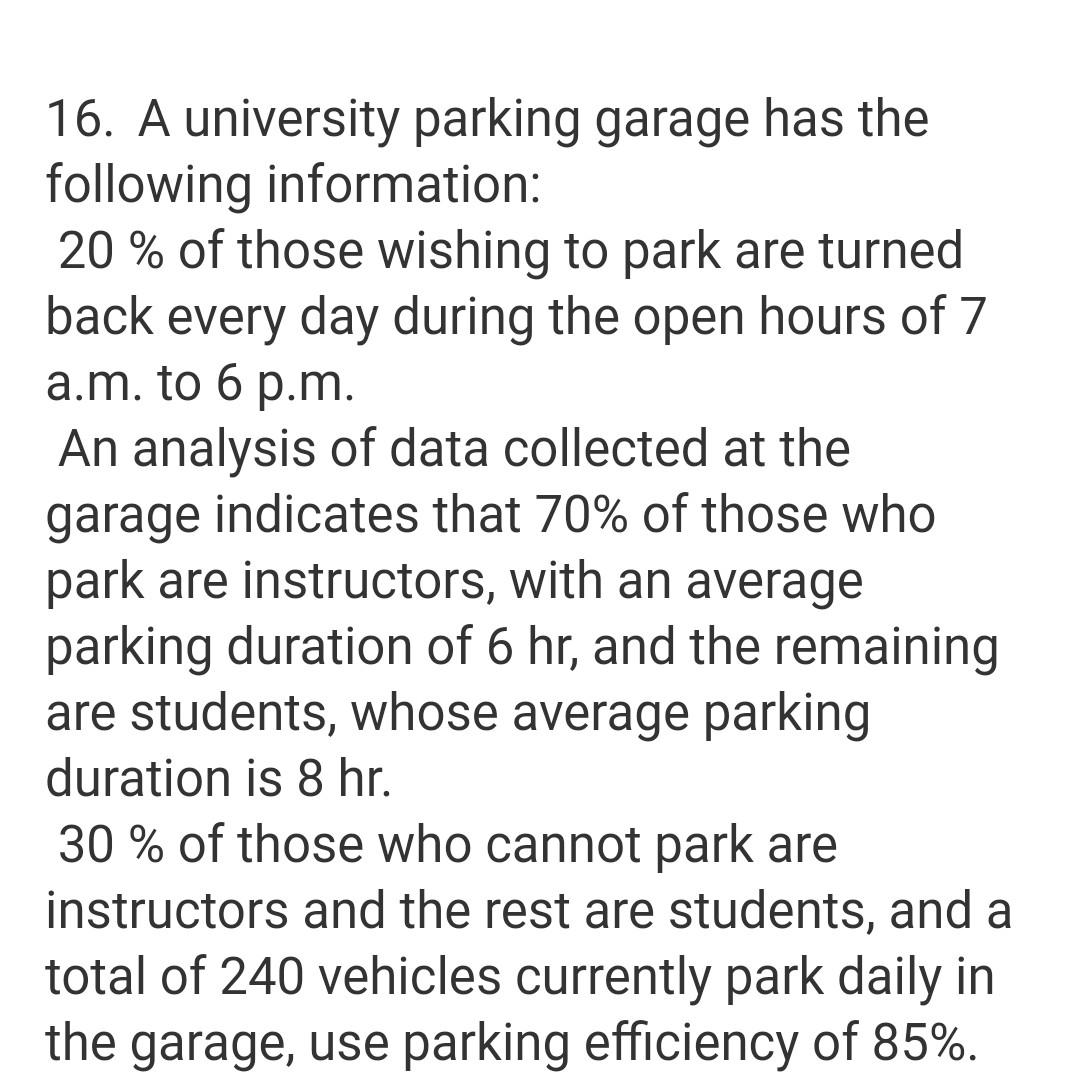 16. A university parking garage has the following information:
20 % of those wishing to park are turned back every day during the open hours of 7 a.m. to 6 p.m.
An analysis of data collected at the garage indicates that 70% of those who park are instructors, with an average parking duration of 6 hr, and the remaining are students, whose average parking duration is 8 hr.
30 % of those who cannot park are instructors and the rest are students, and a total of 240 vehicles currently park daily in the garage, use parking efficiency of 85%.